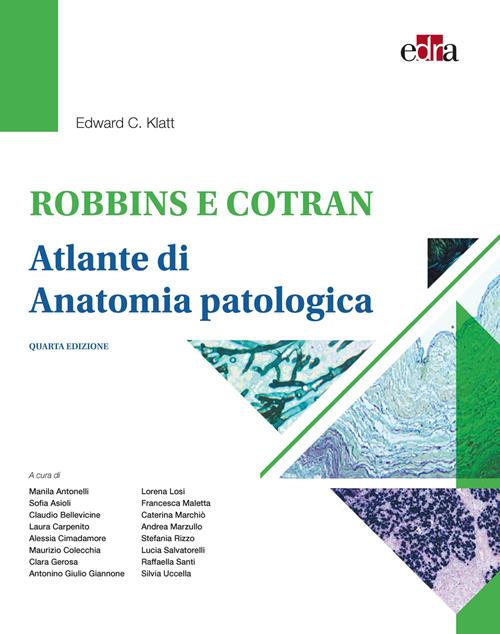 edra

Edward C. Klatt

ROBBINS E COTRAN

Atlante di Anatomia patologica

QUARTA EDIZIONE

A cura di

Manila Antonelli
Sofia Asioli
Claudio Bellevicine
Laura Carpenito
Alessia Cimadamore
Maurizio Colecchia
Clara Gerosa
Antonino Giulio Giannone

Lorena Losi
Francesca Maletta
Caterina Marchiò
Andrea Marzullo
Stefania Rizzo
Lucia Salvatorelli
Raffaella Santi
Silvia Uccella